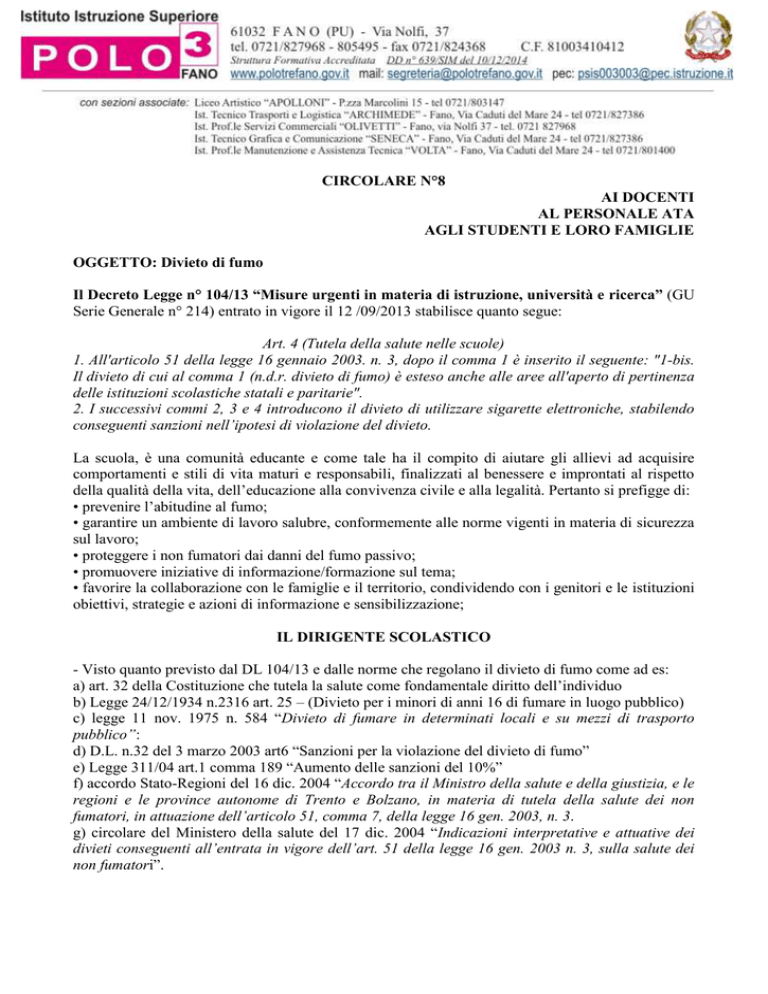 Istituto Istruzione Superiore
POLO 3
FANO
61032 F A N O (PU) - Via Nolfi, 37
tel. 0721/827968 - 805495 - fax 0721/824368 C.F. 81003410412
Struttura Formativa Accreditata DD n° 639/SIM del 10/12/2014
www.polotrefano.gov.it mail: segreteria@polotrefano.gov.it pec: psis003003@pec.istruzione.it

con sezioni associate: Liceo Artistico "APOLLONI" - P.zza Marcolini 15 - tel 0721/803147
Ist. Tecnico Trasporti e Logistica "ARCHIMEDE" - Fano, Via Caduti del Mare 24 - tel 0721/827386
Ist. Prof.le Servizi Commerciali "OLIVETTI" - Fano, via Nolfi 37 - tel. 0721 827968
Ist. Tecnico Grafica e Comunicazione "SENECA" - Fano, Via Caduti del Mare 24 - tel 0721/827386
Ist. Prof.le Manutenzione e Assistenza Tecnica "VOLTA" - Fano, Via Caduti del Mare 24 - tel 0721/801400

CIRCOLARE N°8

AI DOCENTI
AL PERSONALE ATA
AGLI STUDENTI E LORO FAMIGLIE

OGGETTO: Divieto di fumo

Il Decreto Legge n° 104/13 "Misure urgenti in materia di istruzione, università e ricerca" (GU Serie Generale n° 214) entrato in vigore il 12 /09/2013 stabilisce quanto segue:

Art. 4 (Tutela della salute nelle scuole)
1. All'articolo 51 della legge 16 gennaio 2003. n. 3, dopo il comma 1 è inserito il seguente: "1-bis. Il divieto di cui al comma 1 (n.d.r. divieto di fumo) è esteso anche alle aree all'aperto di pertinenza delle istituzioni scolastiche statali e paritarie".
2. I successivi commi 2, 3 e 4 introducono il divieto di utilizzare sigarette elettroniche, stabilendo conseguenti sanzioni nell'ipotesi di violazione del divieto.

La scuola, è una comunità educante e come tale ha il compito di aiutare gli allievi ad acquisire comportamenti e stili di vita maturi e responsabili, finalizzati al benessere e improntati al rispetto della qualità della vita, dell'educazione alla convivenza civile e alla legalità. Pertanto si prefigge di:
• prevenire l'abitudine al fumo;
• garantire un ambiente di lavoro salubre, conformemente alle norme vigenti in materia di sicurezza sul lavoro;
• proteggere i non fumatori dai danni del fumo passivo;
• promuovere iniziative di informazione/formazione sul tema;
• favorire la collaborazione con le famiglie e il territorio, condividendo con i genitori e le istituzioni obiettivi, strategie e azioni di informazione e sensibilizzazione;

IL DIRIGENTE SCOLASTICO

- Visto quanto previsto dal DL 104/13 e dalle norme che regolano il divieto di fumo come ad es:
a) art. 32 della Costituzione che tutela la salute come fondamentale diritto dell'individuo
b) Legge 24/12/1934 n.2316 art. 25 – (Divieto per i minori di anni 16 di fumare in luogo pubblico)
c) legge 11 nov. 1975 n. 584 "Divieto di fumare in determinati locali e su mezzi di trasporto pubblico":
d) D.L. n.32 del 3 marzo 2003 art6 "Sanzioni per la violazione del divieto di fumo"
e) Legge 311/04 art.1 comma 189 "Aumento delle sanzioni del 10%"
f) accordo Stato-Regioni del 16 dic. 2004 "Accordo tra il Ministro della salute e della giustizia, e le regioni e le province autonome di Trento e Bolzano, in materia di tutela della salute dei non fumatori, in attuazione dell'articolo 51, comma 7, della legge 16 gen. 2003, n. 3.
g) circolare del Ministero della salute del 17 dic. 2004 "Indicazioni interpretative e attuative dei divieti conseguenti all'entrata in vigore dell'art. 51 della legge 16 gen. 2003 n. 3, sulla salute dei non fumatori".